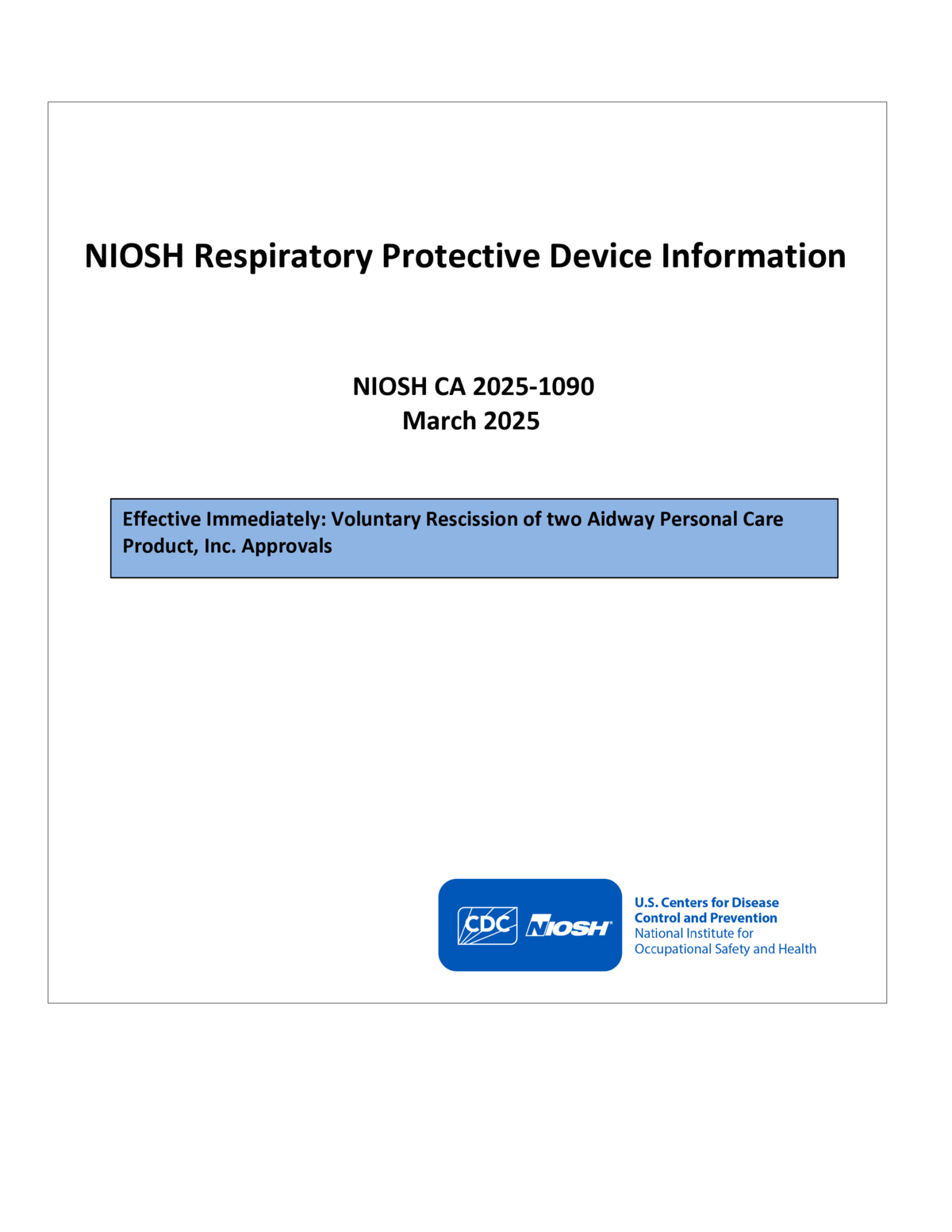 NIOSH Respiratory Protective Device Information

NIOSH CA 2025-1090
March 2025

Effective Immediately: Voluntary Rescission of two Aidway Personal Care Product, Inc. Approvals

CDC NIOSH

U.S. Centers for Disease Control and Prevention
National Institute for Occupational Safety and Health